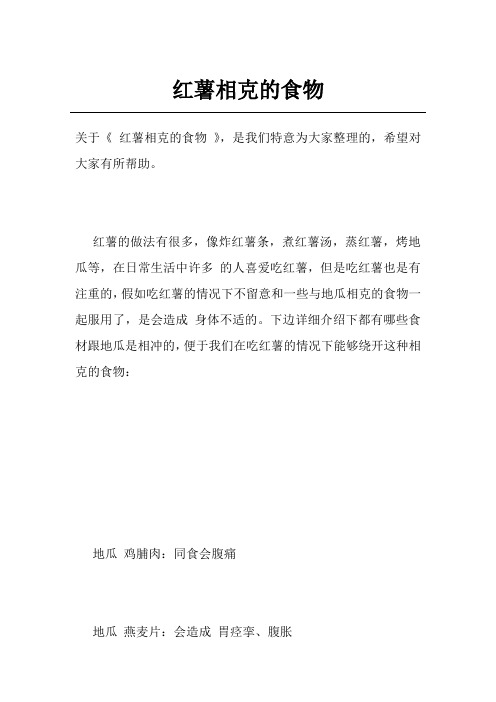 红薯相克的食物

关于《 红薯相克的食物 》，是我们特意为大家整理的，希望对大家有所帮助。

红薯的做法有很多，像炸红薯条，煮红薯汤，蒸红薯，烤地瓜等，在日常生活中许多 的人喜爱吃红薯，但是吃红薯也是有注重的，假如吃红薯的情况下不留意和一些与地瓜相克的食物一起服用了，是会造成 身体不适的。下边详细介绍下都有哪些食材跟地瓜是相冲的，便于我们在吃红薯的情况下能够绕开这种相克的食物：

地瓜 鸡脯肉：同食会腹痛

地瓜 燕麦片：会造成 胃痉挛、腹胀